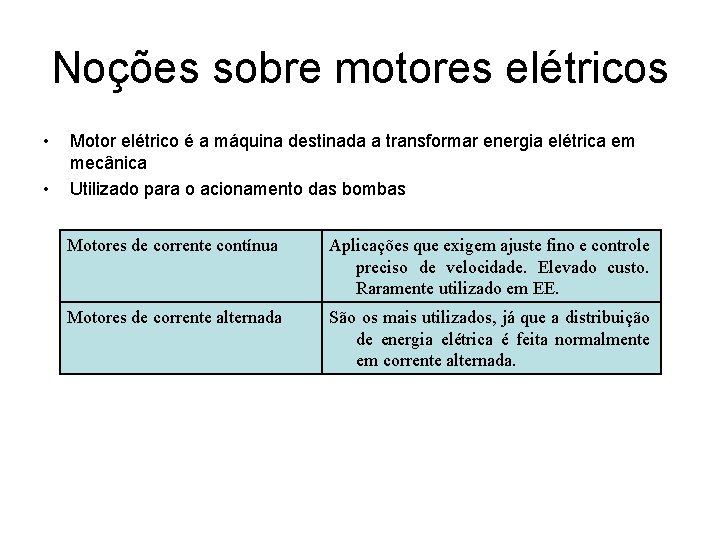 Noções sobre motores elétricos

• Motor elétrico é a máquina destinada a transformar energia elétrica em mecânica
• Utilizado para o acionamento das bombas

| Motores de corrente contínua | Aplicações que exigem ajuste fino e controle preciso de velocidade. Elevado custo. Raramente utilizado em EE. |
|---|---|
| Motores de corrente alternada | São os mais utilizados, já que a distribuição de energia elétrica é feita normalmente em corrente alternada. |